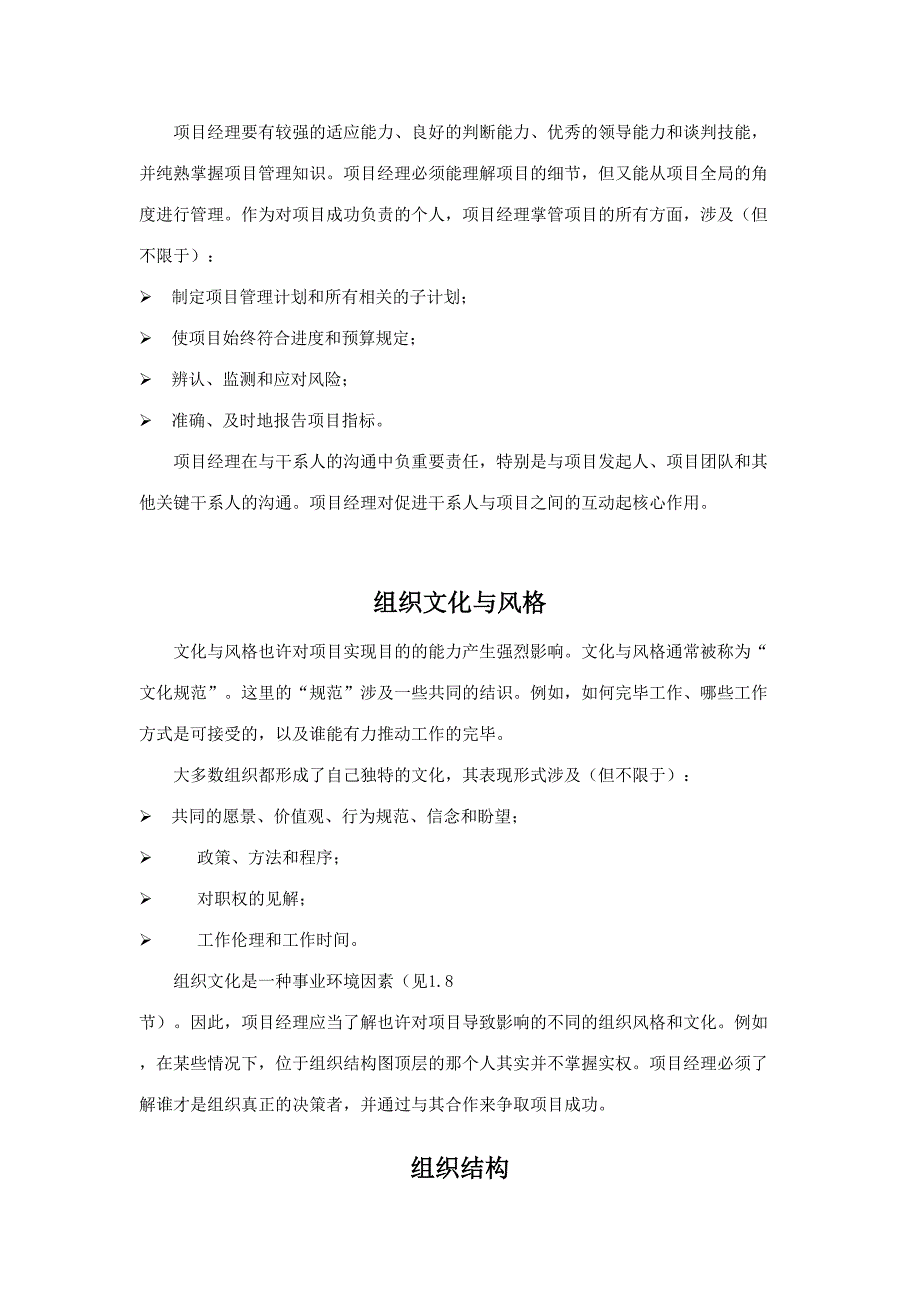 项目经理要有较强的适应能力、良好的判断能力、优秀的领导能力和谈判技能，并纯熟掌握项目管理知识。项目经理必须能理解项目的细节，但又能从项目全局的角度进行管理。作为对项目成功负责的个人，项目经理掌管项目的所有方面，涉及（但不限于）：

➢ 制定项目管理计划和所有相关的子计划；

➢ 使项目始终符合进度和预算规定；

➢ 辨认、监测和应对风险；

➢ 准确、及时地报告项目指标。

项目经理在与干系人的沟通中负重要责任，特别是与项目发起人、项目团队和其他关键干系人的沟通。项目经理对促进干系人与项目之间的互动起核心作用。

组织文化与风格

文化与风格也许对项目实现目的的能力产生强烈影响。文化与风格通常被称为“文化规范”。这里的“规范”涉及一些共同的结识。例如，如何完毕工作、哪些工作方式是可接受的，以及谁能有力推动工作的完毕。

大多数组织都形成了自己独特的文化，其表现形式涉及（但不限于）：

➢ 共同的愿景、价值观、行为规范、信念和盼望；

➢ 政策、方法和程序；

➢ 对职权的见解；

➢ 工作伦理和工作时间。

组织文化是一种事业环境因素（见1.8节）。因此，项目经理应当了解也许对项目导致影响的不同的组织风格和文化。例如，在某些情况下，位于组织结构图顶层的那个人其实并不掌握实权。项目经理必须了解谁才是组织真正的决策者，并通过与其合作来争取项目成功。

组织结构